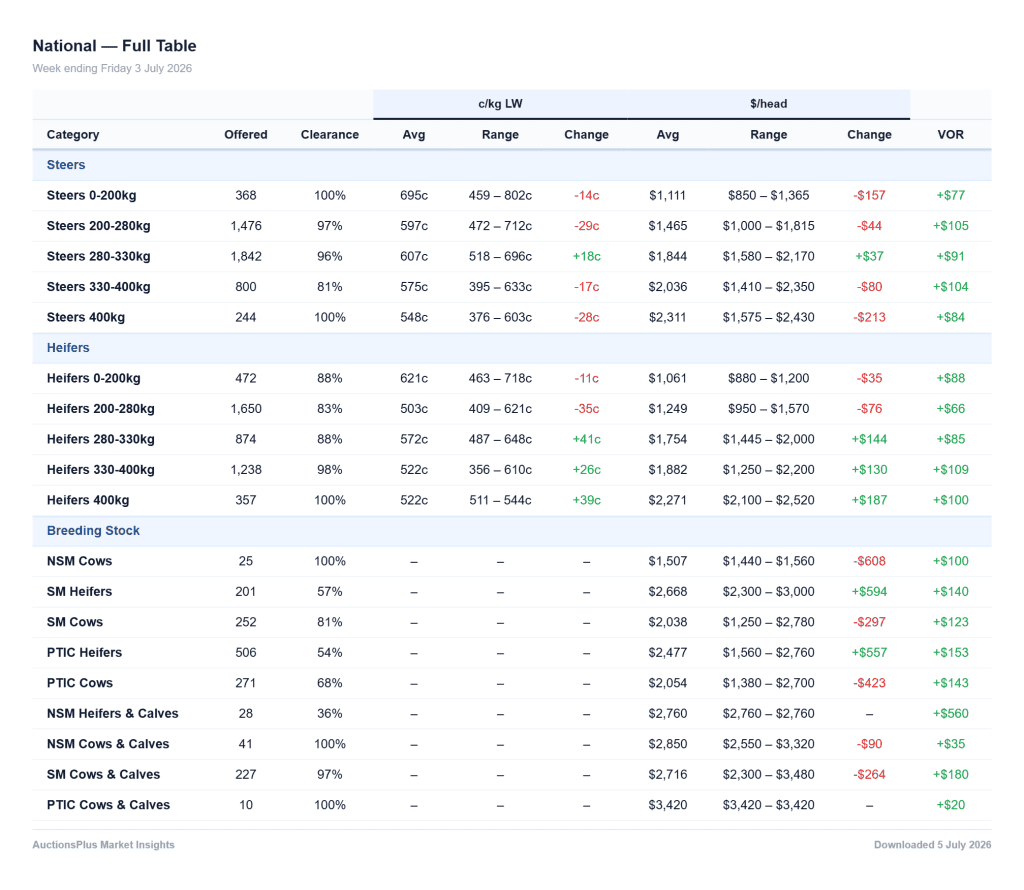 National — Full Table

Week ending Friday 3 July 2026

|  |  |  | c/kg LW |  |  | $/head |  |  |  |
|---|---|---|---|---|---|---|---|---|---|
| Category | Offered | Clearance | Avg | Range | Change | Avg | Range | Change | VOR |
| Steers |  |  |  |  |  |  |  |  |  |
| Steers 0-200kg | 368 | 100% | 695c | 459 – 802c | -14c | $1,111 | $850 – $1,365 | -$157 | +$77 |
| Steers 200-280kg | 1,476 | 97% | 597c | 472 – 712c | -29c | $1,465 | $1,000 – $1,815 | -$44 | +$105 |
| Steers 280-330kg | 1,842 | 96% | 607c | 518 – 696c | +18c | $1,844 | $1,580 – $2,170 | +$37 | +$91 |
| Steers 330-400kg | 800 | 81% | 575c | 395 – 633c | -17c | $2,036 | $1,410 – $2,350 | -$80 | +$104 |
| Steers 400kg | 244 | 100% | 548c | 376 – 603c | -28c | $2,311 | $1,575 – $2,430 | -$213 | +$84 |
| Heifers |  |  |  |  |  |  |  |  |  |
| Heifers 0-200kg | 472 | 88% | 621c | 463 – 718c | -11c | $1,061 | $880 – $1,200 | -$35 | +$88 |
| Heifers 200-280kg | 1,650 | 83% | 503c | 409 – 621c | -35c | $1,249 | $950 – $1,570 | -$76 | +$66 |
| Heifers 280-330kg | 874 | 88% | 572c | 487 – 648c | +41c | $1,754 | $1,445 – $2,000 | +$144 | +$85 |
| Heifers 330-400kg | 1,238 | 98% | 522c | 356 – 610c | +26c | $1,882 | $1,250 – $2,200 | +$130 | +$109 |
| Heifers 400kg | 357 | 100% | 522c | 511 – 544c | +39c | $2,271 | $2,100 – $2,520 | +$187 | +$100 |
| Breeding Stock |  |  |  |  |  |  |  |  |  |
| NSM Cows | 25 | 100% | – | – | – | $1,507 | $1,440 – $1,560 | -$608 | +$100 |
| SM Heifers | 201 | 57% | – | – | – | $2,668 | $2,300 – $3,000 | +$594 | +$140 |
| SM Cows | 252 | 81% | – | – | – | $2,038 | $1,250 – $2,780 | -$297 | +$123 |
| PTIC Heifers | 506 | 54% | – | – | – | $2,477 | $1,560 – $2,760 | +$557 | +$153 |
| PTIC Cows | 271 | 68% | – | – | – | $2,054 | $1,380 – $2,700 | -$423 | +$143 |
| NSM Heifers & Calves | 28 | 36% | – | – | – | $2,760 | $2,760 – $2,760 | – | +$560 |
| NSM Cows & Calves | 41 | 100% | – | – | – | $2,850 | $2,550 – $3,320 | -$90 | +$35 |
| SM Cows & Calves | 227 | 97% | – | – | – | $2,716 | $2,300 – $3,480 | -$264 | +$180 |
| PTIC Cows & Calves | 10 | 100% | – | – | – | $3,420 | $3,420 – $3,420 | – | +$20 |

AuctionsPlus Market Insights

Downloaded 5 July 2026